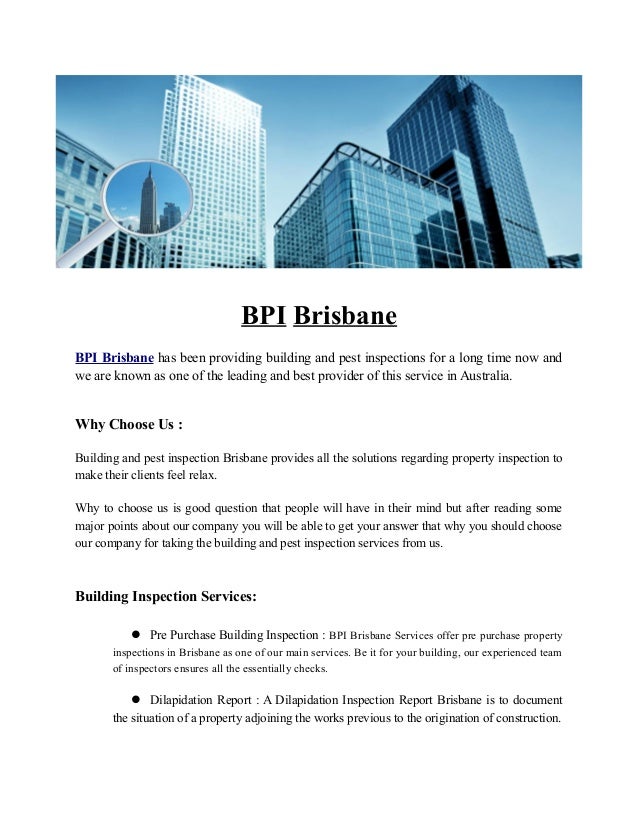 BPI Brisbane

BPI Brisbane has been providing building and pest inspections for a long time now and we are known as one of the leading and best provider of this service in Australia.

Why Choose Us :

Building and pest inspection Brisbane provides all the solutions regarding property inspection to make their clients feel relax.

Why to choose us is good question that people will have in their mind but after reading some major points about our company you will be able to get your answer that why you should choose our company for taking the building and pest inspection services from us.

Building Inspection Services:

● Pre Purchase Building Inspection : BPI Brisbane Services offer pre purchase property inspections in Brisbane as one of our main services. Be it for your building, our experienced team of inspectors ensures all the essentially checks.

● Dilapidation Report : A Dilapidation Inspection Report Brisbane is to document the situation of a property adjoining the works previous to the origination of construction.